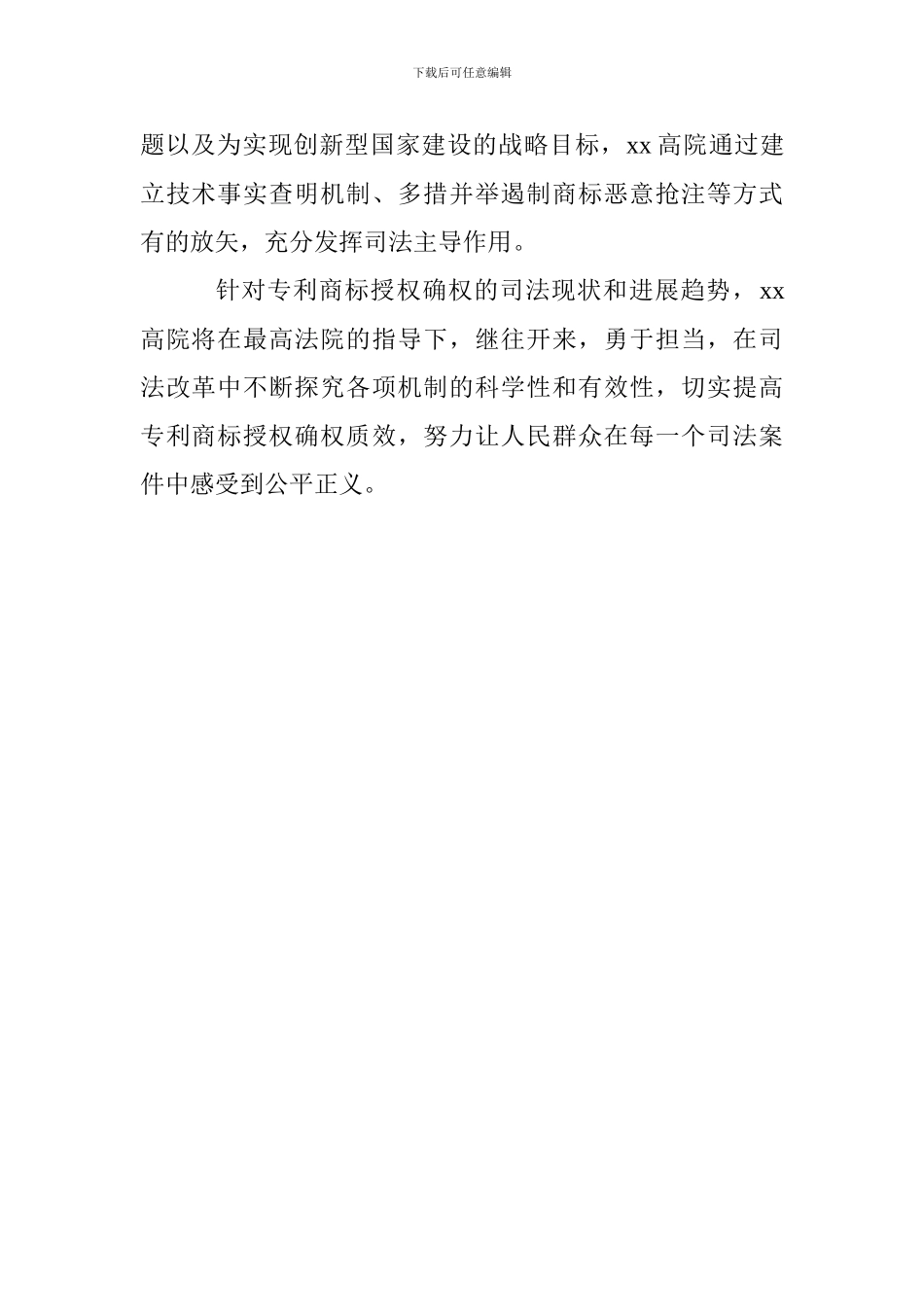 下载后可任意编辑

题以及为实现创新型国家建设的战略目标，xx 高院通过建立技术事实查明机制、多措并举遏制商标恶意抢注等方式有的放矢，充分发挥司法主导作用。

针对专利商标授权确权的司法现状和进展趋势，xx 高院将在最高法院的指导下，继往开来，勇于担当，在司法改革中不断探究各项机制的科学性和有效性，切实提高专利商标授权确权质效，努力让人民群众在每一个司法案件中感受到公平正义。